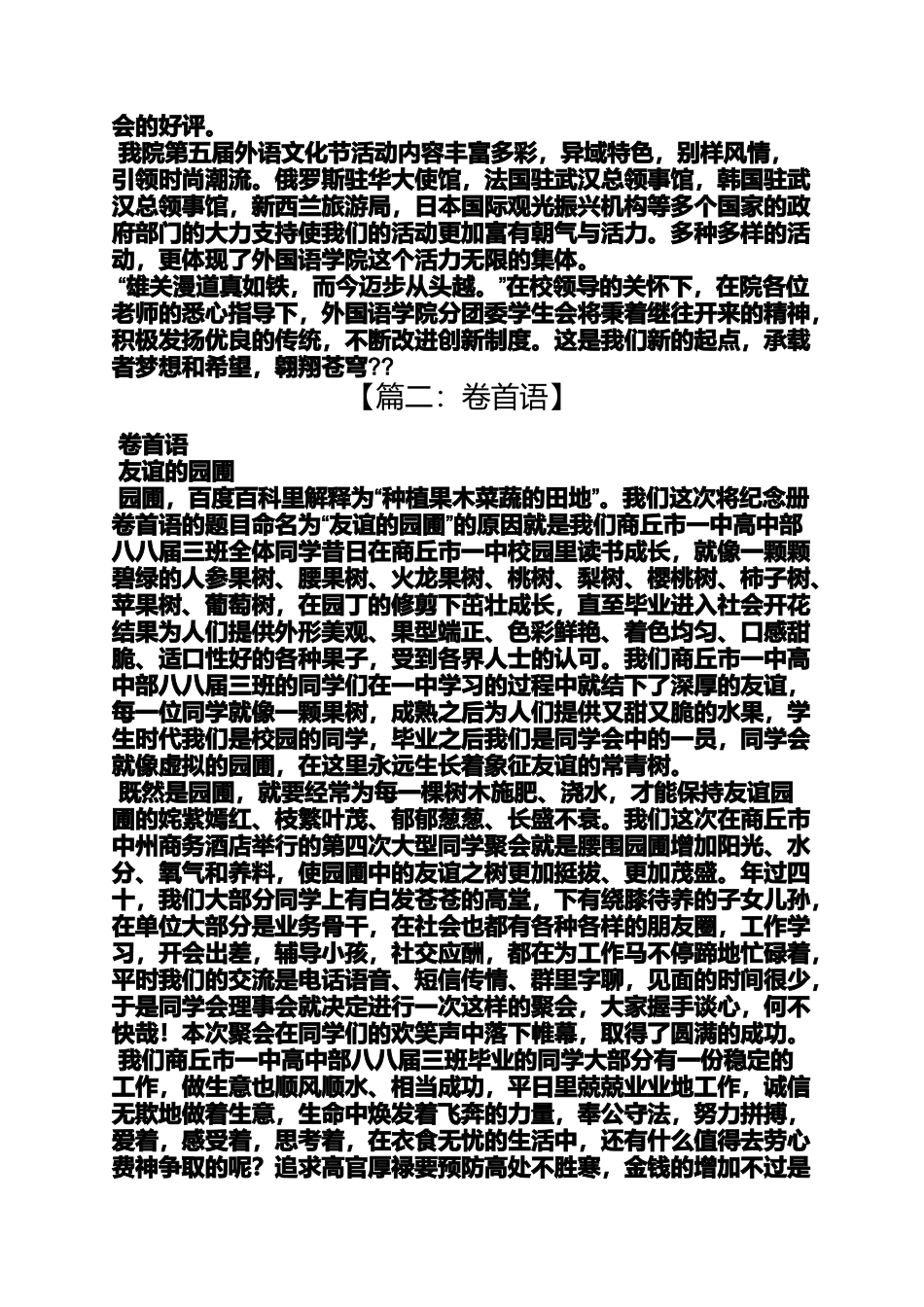 会的好评。

我院第五届外语文化节活动内容丰富多彩，异域特色，别样风情，引领时尚潮流。俄罗斯驻华大使馆，法国驻武汉总领事馆，韩国驻武汉总领事馆，新西兰旅游局，日本国际观光振兴机构等多个国家的政府部门的大力支持使我们的活动更加富有朝气与活力。多种多样的活动，更体现了外国语学院这个活力无限的集体。

“雄关漫道真如铁，而今迈步从头越。”在校领导的关怀下，在院各位老师的悉心指导下，外国语学院分团委学生会将秉着继往开来的精神，积极发扬优良的传统，不断改进创新制度。这是我们新的起点，承载者梦想和希望，翱翔苍穹??

【篇二：卷首语】

卷首语

友谊的园圃

园圃，百度百科里解释为“种植果木菜蔬的田地”。我们这次将纪念册卷首语的题目命名为“友谊的园圃”的原因就是我们商丘市一中高中部八八届三班全体同学昔日在商丘市一中校园里读书成长，就像一颗颗碧绿的人参果树、腰果树、火龙果树、桃树、梨树、樱桃树、柿子树、苹果树、葡萄树，在园丁的修剪下茁壮成长，直至毕业进入社会开花结果为人们提供外形美观、果型端正、色彩鲜艳、着色均匀、口感甜脆、适口性好的各种果子，受到各界人士的认可。我们商丘市一中高中部八八届三班的同学们在一中学习的过程中就结下了深厚的友谊，每一位同学就像一颗果树，成熟之后为人们提供又甜又脆的水果，学生时代我们是校园的同学，毕业之后我们是同学会中的一员，同学会就像虚拟的园圃，在这里永远生长着象征友谊的常青树。

既然是园圃，就要经常为每一棵树木施肥、浇水，才能保持友谊园圃的姹紫嫣红、枝繁叶茂、郁郁葱葱、长盛不衰。我们这次在商丘市中州商务酒店举行的第四次大型同学聚会就是腰围园圃增加阳光、水分、氧气和养料，使园圃中的友谊之树更加挺拔、更加茂盛。年过四十，我们大部分同学上有白发苍苍的高堂，下有绕膝待养的子女儿孙，在单位大部分是业务骨干，在社会也都有各种各样的朋友圈，工作学习，开会出差，辅导小孩，社交应酬，都在为工作马不停蹄地忙碌着，平时我们的交流是电话语音、短信传情、群里字聊，见面的时间很少，于是同学会理事会就决定进行一次这样的聚会，大家握手谈心，何不快哉！本次聚会在同学们的欢笑声中落下帷幕，取得了圆满的成功。

我们商丘市一中高中部八八届三班毕业的同学大部分有一份稳定的工作，做生意也顺风顺水、相当成功，平日里兢兢业业地工作，诚信无欺地做着生意，生命中焕发着飞奔的力量，奉公守法，努力拼搏，爱着，感受着，思考着，在衣食无忧的生活中，还有什么值得去劳心费神争取的呢？追求高官厚禄要预防高处不胜寒，金钱的增加不过是